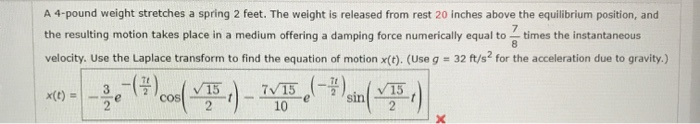 A 4-pound weight stretches a spring 2 feet. The weight is released from rest 20 inches above the equilibrium position, and the resulting motion takes place in a medium offering a damping force numerically equal to $\frac{7}{8}$ times the instantaneous velocity. Use the Laplace transform to find the equation of motion $x(t)$. (Use $g = 32$ ft/s$^2$ for the acceleration due to gravity.)

$x(t) = -\frac{3}{2}e^{-\left(\frac{7t}{2}\right)}\cos\left(\frac{\sqrt{15}}{2}t\right) - \frac{7\sqrt{15}}{10}e^{\left(-\frac{7t}{2}\right)}\sin\left(\frac{\sqrt{15}}{2}t\right)$